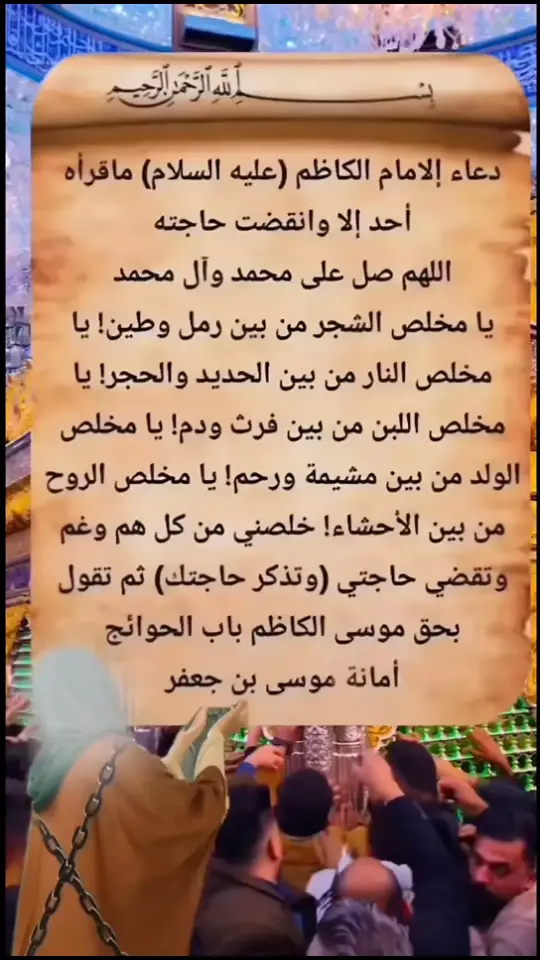 بسم الله الرحمن الرحيم

دعاء إلامام الكاظم (عليه السلام) ماقرأه أحد إلا وانقضت حاجته
اللهم صل على محمد وآل محمد
يا مخلص الشجر من بين رمل وطين! يا مخلص النار من بين الحديد والحجر! يا مخلص اللبن من بين فرث ودم! يا مخلص الولد من بين مشيمة ورحم! يا مخلص الروح من بين الأحشاء! خلصني من كل هم وغم وتقضي حاجتي (وتذكر حاجتك) ثم تقول بحق موسى الكاظم باب الحوائج
أمانة موسى بن جعفر